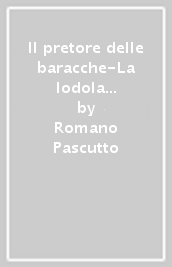 Il pretore delle baracche-La lodola...
by
Romano Pascutto